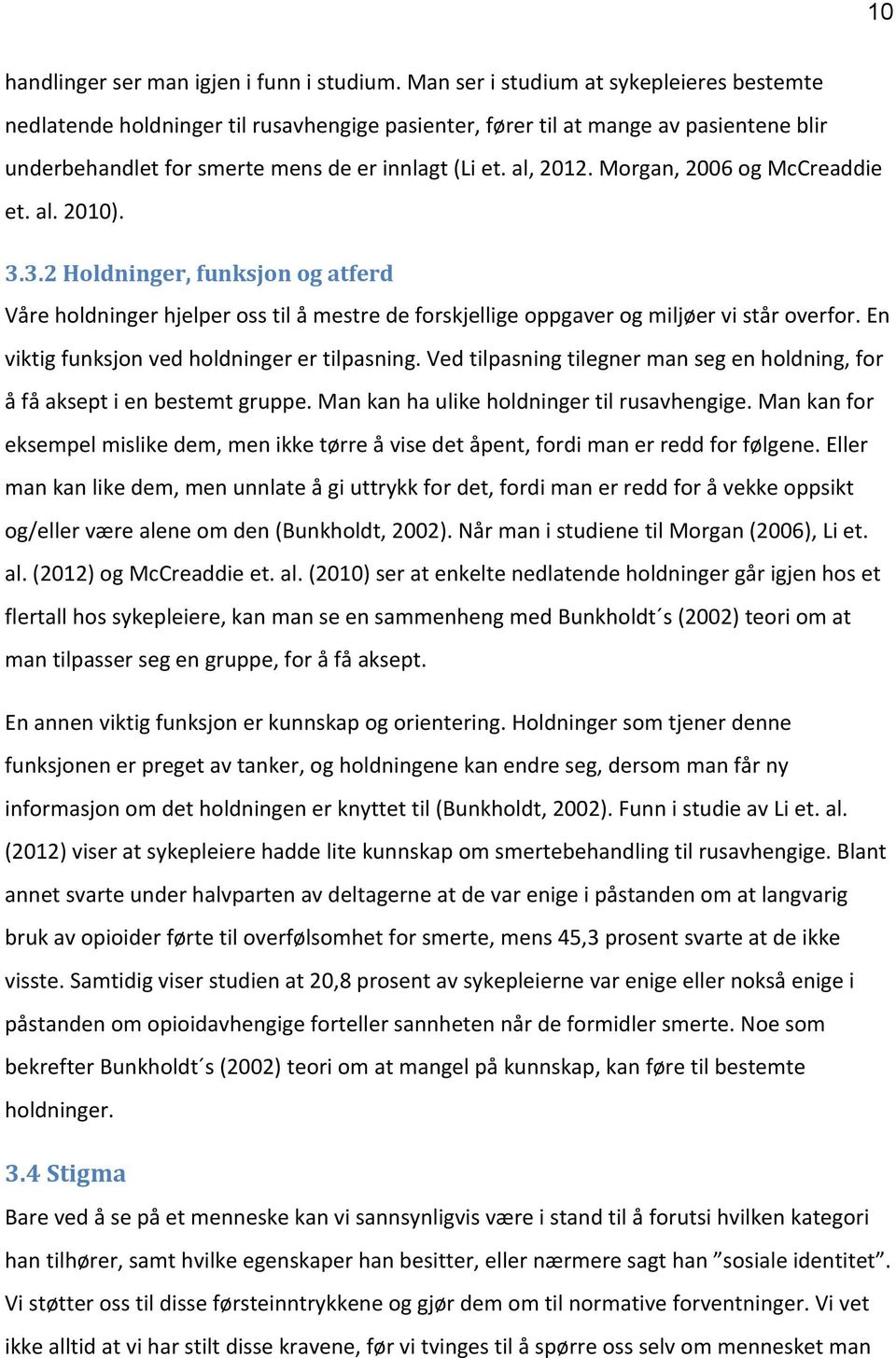 10

handlinger ser man igjen i funn i studium. Man ser i studium at sykepleieres bestemte nedlatende holdninger til rusavhengige pasienter, fører til at mange av pasientene blir underbehandlet for smerte mens de er innlagt (Li et. al, 2012. Morgan, 2006 og McCreaddie et. al. 2010).

3.3.2 Holdninger, funksjon og atferd

Våre holdninger hjelper oss til å mestre de forskjellige oppgaver og miljøer vi står overfor. En viktig funksjon ved holdninger er tilpasning. Ved tilpasning tilegner man seg en holdning, for å få aksept i en bestemt gruppe. Man kan ha ulike holdninger til rusavhengige. Man kan for eksempel mislike dem, men ikke tørre å vise det åpent, fordi man er redd for følgene. Eller man kan like dem, men unnlate å gi uttrykk for det, fordi man er redd for å vekke oppsikt og/eller være alene om den (Bunkholdt, 2002). Når man i studiene til Morgan (2006), Li et. al. (2012) og McCreaddie et. al. (2010) ser at enkelte nedlatende holdninger går igjen hos et flertall hos sykepleiere, kan man se en sammenheng med Bunkholdt´s (2002) teori om at man tilpasser seg en gruppe, for å få aksept.

En annen viktig funksjon er kunnskap og orientering. Holdninger som tjener denne funksjonen er preget av tanker, og holdningene kan endre seg, dersom man får ny informasjon om det holdningen er knyttet til (Bunkholdt, 2002). Funn i studie av Li et. al. (2012) viser at sykepleiere hadde lite kunnskap om smertebehandling til rusavhengige. Blant annet svarte under halvparten av deltagerne at de var enige i påstanden om at langvarig bruk av opioider førte til overfølsomhet for smerte, mens 45,3 prosent svarte at de ikke visste. Samtidig viser studien at 20,8 prosent av sykepleierne var enige eller nokså enige i påstanden om opioidavhengige forteller sannheten når de formidler smerte. Noe som bekrefter Bunkholdt´s (2002) teori om at mangel på kunnskap, kan føre til bestemte holdninger.

3.4 Stigma

Bare ved å se på et menneske kan vi sannsynligvis være i stand til å forutsi hvilken kategori han tilhører, samt hvilke egenskaper han besitter, eller nærmere sagt han ”sosiale identitet”. Vi støtter oss til disse førsteinntrykkene og gjør dem om til normative forventninger. Vi vet ikke alltid at vi har stilt disse kravene, før vi tvinges til å spørre oss selv om mennesket man